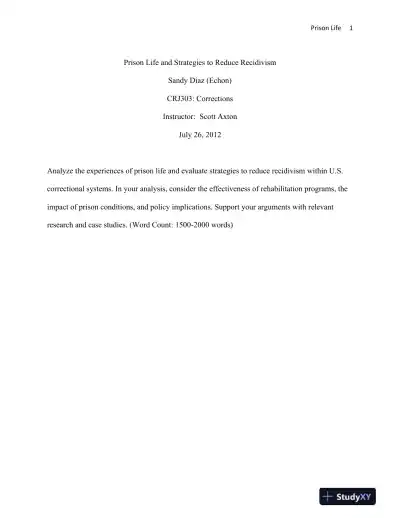 Prison Life 1

Prison Life and Strategies to Reduce Recidivism

Sandy Diaz (Echon)

CRJ303: Corrections

Instructor: Scott Axton

July 26, 2012

Analyze the experiences of prison life and evaluate strategies to reduce recidivism within U.S. correctional systems. In your analysis, consider the effectiveness of rehabilitation programs, the impact of prison conditions, and policy implications. Support your arguments with relevant research and case studies. (Word Count: 1500-2000 words)

StudyXY